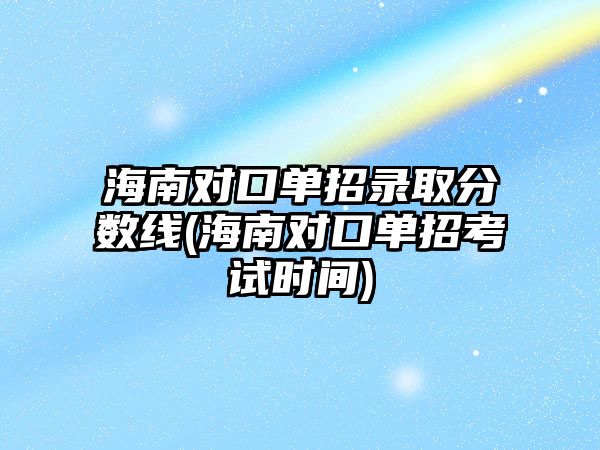 海南对口单招录取分数线(海南对口单招考试时间)